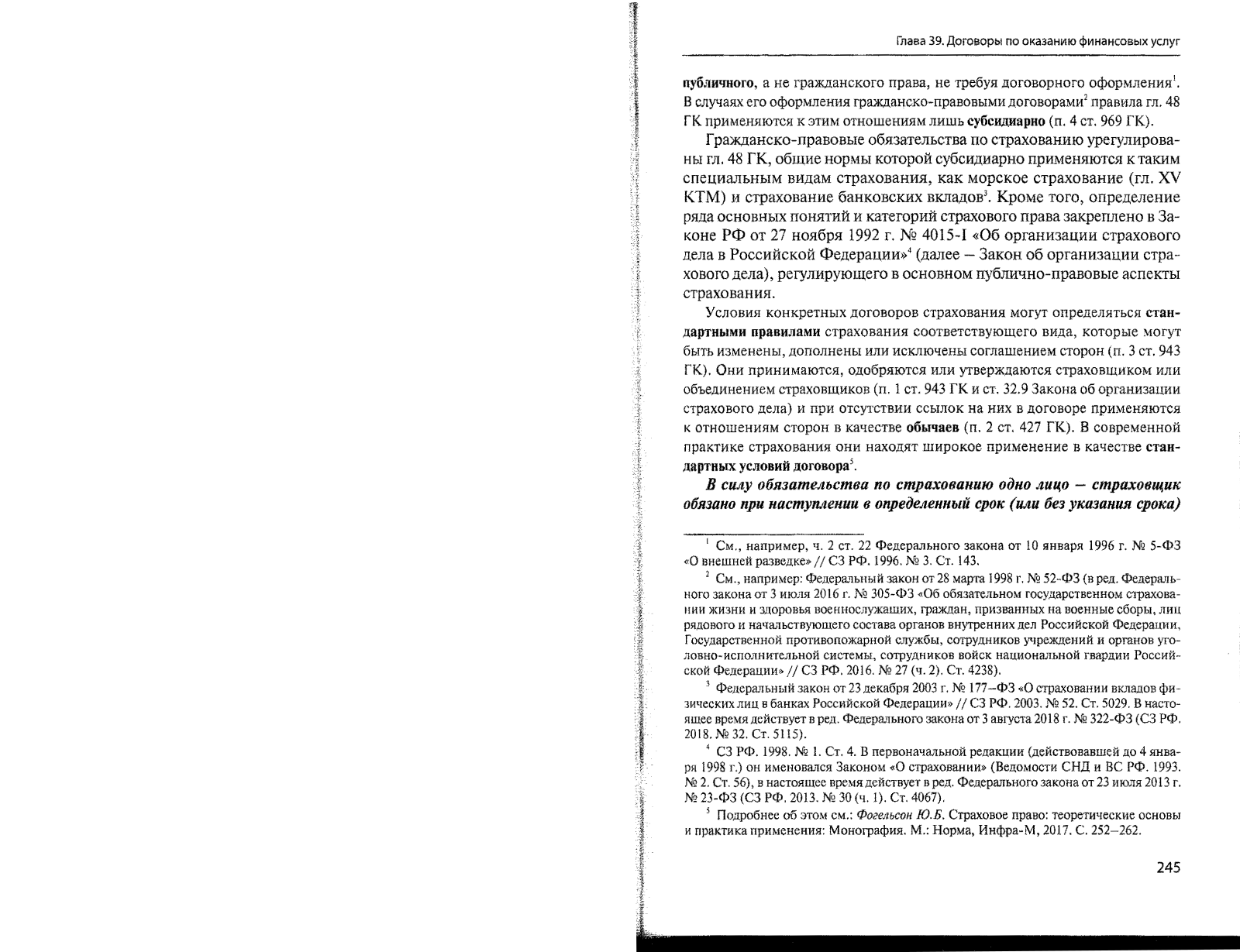 Глава 39. Договоры по оказанию финансовых услуг

публичного, а не гражданского права, не требуя договорного оформления$^1$. В случаях его оформления гражданско-правовыми договорами$^2$ правила гл. 48 ГК применяются к этим отношениям лишь субсидиарно (п. 4 ст. 969 ГК).

Гражданско-правовые обязательства по страхованию урегулированы гл. 48 ГК, общие нормы которой субсидиарно применяются к таким специальным видам страхования, как морское страхование (гл. XV КТМ) и страхование банковских вкладов$^3$. Кроме того, определение ряда основных понятий и категорий страхового права закреплено в Законе РФ от 27 ноября 1992 г. № 4015-I «Об организации страхового дела в Российской Федерации»$^4$ (далее — Закон об организации страхового дела), регулирующего в основном публично-правовые аспекты страхования.

Условия конкретных договоров страхования могут определяться стандартными правилами страхования соответствующего вида, которые могут быть изменены, дополнены или исключены соглашением сторон (п. 3 ст. 943 ГК). Они принимаются, одобряются или утверждаются страховщиком или объединением страховщиков (п. 1 ст. 943 ГК и ст. 32.9 Закона об организации страхового дела) и при отсутствии ссылок на них в договоре применяются к отношениям сторон в качестве обычаев (п. 2 ст. 427 ГК). В современной практике страхования они находят широкое применение в качестве стандартных условий договора$^5$.

В силу обязательства по страхованию одно лицо — страховщик обязано при наступлении в определенный срок (или без указания срока)

$^1$ См., например, ч. 2 ст. 22 Федерального закона от 10 января 1996 г. № 5-ФЗ «О внешней разведке» // СЗ РФ. 1996. № 3. Ст. 143.

$^2$ См., например: Федеральный закон от 28 марта 1998 г. № 52-ФЗ (в ред. Федерального закона от 3 июля 2016 г. № 305-ФЗ «Об обязательном государственном страховании жизни и здоровья военнослужащих, граждан, призванных на военные сборы, лиц рядового и начальствующего состава органов внутренних дел Российской Федерации, Государственной противопожарной службы, сотрудников учреждений и органов уголовно-исполнительной системы, сотрудников войск национальной гвардии Российской Федерации» // СЗ РФ. 2016. № 27 (ч. 2). Ст. 4238).

$^3$ Федеральный закон от 23 декабря 2003 г. № 177—ФЗ «О страховании вкладов физических лиц в банках Российской Федерации» // СЗ РФ. 2003. № 52. Ст. 5029. В настоящее время действует в ред. Федерального закона от 3 августа 2018 г. № 322-ФЗ (СЗ РФ. 2018. № 32. Ст. 5115).

$^4$ СЗ РФ. 1998. № 1. Ст. 4. В первоначальной редакции (действовавшей до 4 января 1998 г.) он именовался Законом «О страховании» (Ведомости СНД и ВС РФ. 1993. № 2. Ст. 56), в настоящее время действует в ред. Федерального закона от 23 июля 2013 г. № 23-ФЗ (СЗ РФ. 2013. № 30 (ч. 1). Ст. 4067).

$^5$ Подробнее об этом см.: Фогельсон Ю.Б. Страховое право: теоретические основы и практика применения: Монография. М.: Норма, Инфра-М, 2017. С. 252—262.

245